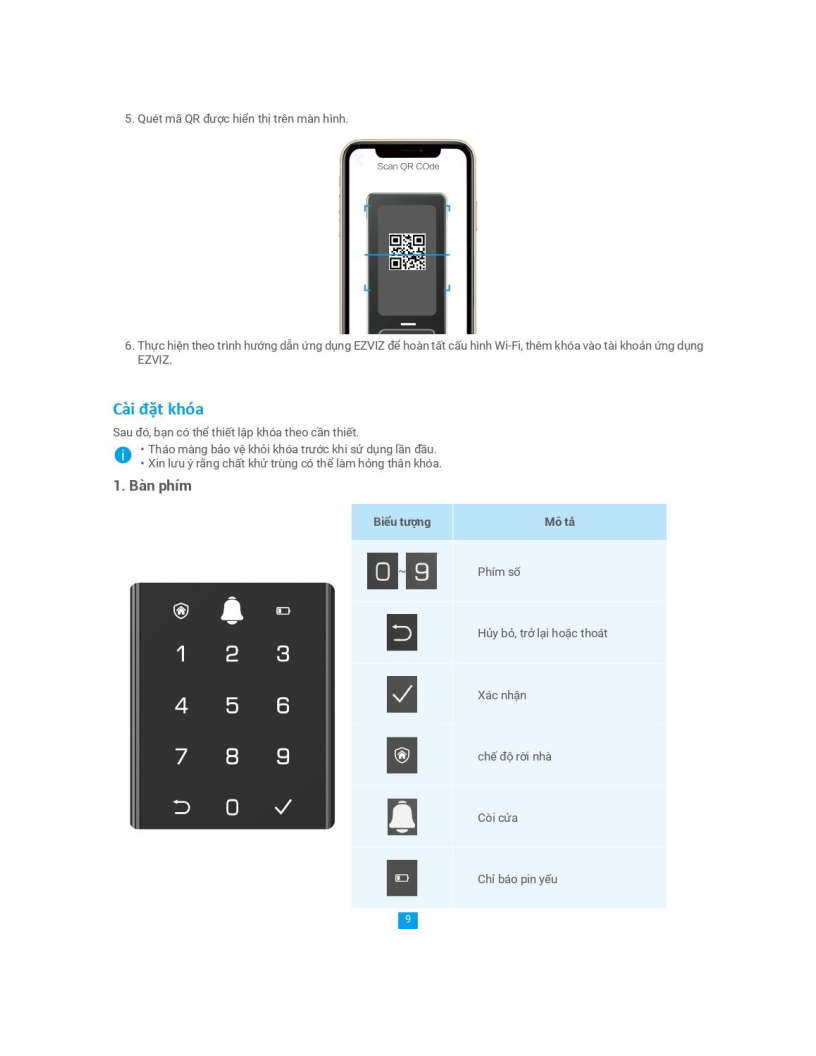 5. Quét mã QR được hiển thị trên màn hình.

Scan QR COde

6. Thực hiện theo trình hướng dẫn ứng dụng EZVIZ để hoàn tất cấu hình Wi-Fi, thêm khóa vào tài khoản ứng dụng EZVIZ.

Cài đặt khóa

Sau đó, bạn có thể thiết lập khóa theo cần thiết.

• Tháo màng bảo vệ khỏi khóa trước khi sử dụng lần đầu.
• Xin lưu ý rằng chất khử trùng có thể làm hỏng thân khóa.

1. Bàn phím

1 2 3
4 5 6
7 8 9
0

| Biểu tượng | Mô tả |
|---|---|
| 0 ~ 9 | Phím số |
| | Hủy bỏ, trở lại hoặc thoát |
| | Xác nhận |
| | chế độ rời nhà |
| | Còi cửa |
| | Chỉ báo pin yếu |

9